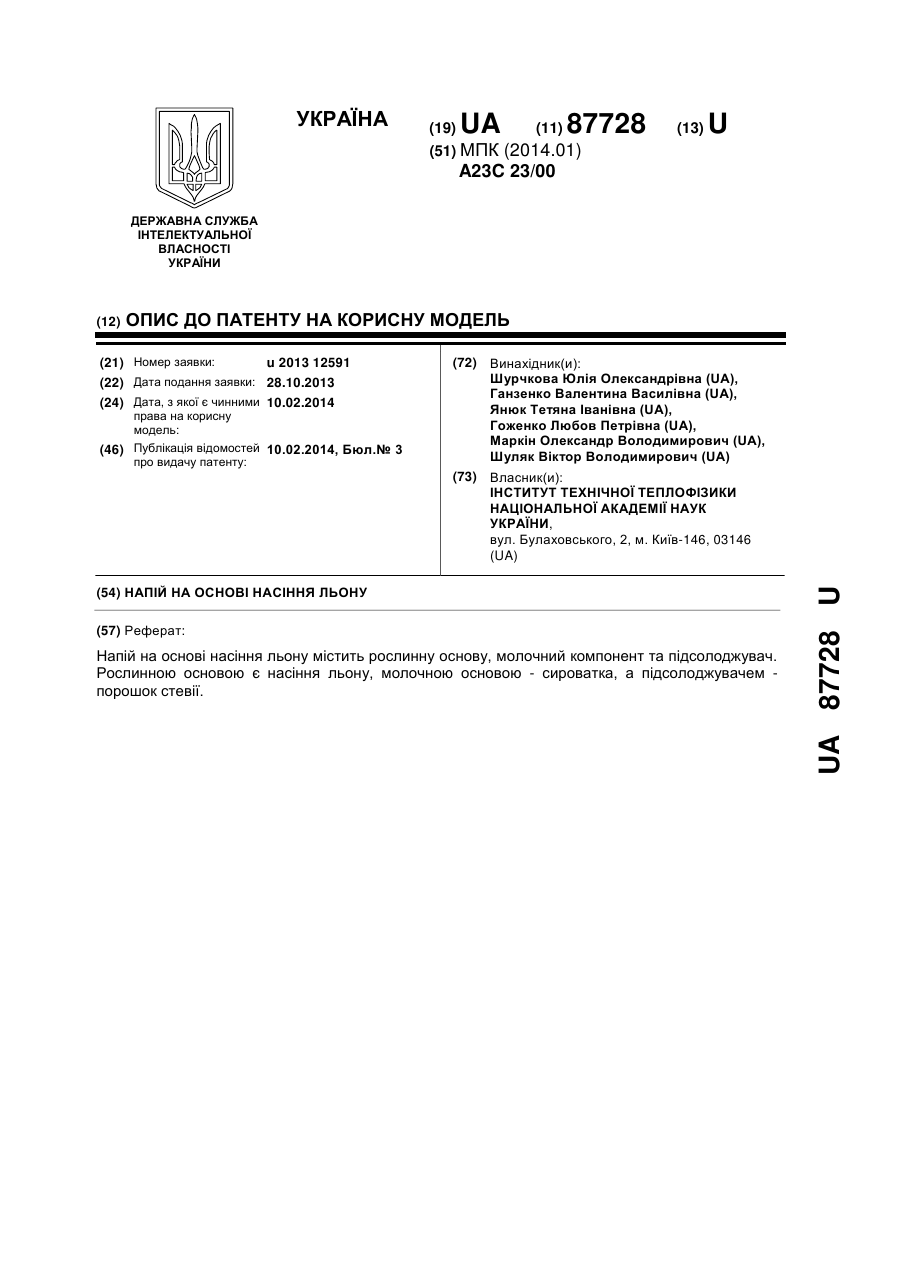 УКРАЇНА

(19) UA (11) 87728 (13) U

(51) МПК (2014.01)
A23C 23/00

ДЕРЖАВНА СЛУЖБА ІНТЕЛЕКТУАЛЬНОЇ ВЛАСНОСТІ УКРАЇНИ

(12) ОПИС ДО ПАТЕНТУ НА КОРИСНУ МОДЕЛЬ

(21) Номер заявки: u 2013 12591
(22) Дата подання заявки: 28.10.2013
(24) Дата, з якої є чинними права на корисну модель: 10.02.2014
(46) Публікація відомостей про видачу патенту: 10.02.2014, Бюл.№ 3

(72) Винахідник(и):
Шурчкова Юлія Олександрівна (UA),
Ганзенко Валентина Василівна (UA),
Янюк Тетяна Іванівна (UA),
Гоженко Любов Петрівна (UA),
Маркін Олександр Володимирович (UA),
Шуляк Віктор Володимирович (UA)

(73) Власник(и):
ІНСТИТУТ ТЕХНІЧНОЇ ТЕПЛОФІЗИКИ НАЦІОНАЛЬНОЇ АКАДЕМІЇ НАУК УКРАЇНИ,
вул. Булаховського, 2, м. Київ-146, 03146 (UA)

(54) НАПІЙ НА ОСНОВІ НАСІННЯ ЛЬОНУ

(57) Реферат:

Напій на основі насіння льону містить рослинну основу, молочний компонент та підсолоджувач. Рослинною основою є насіння льону, молочною основою - сироватка, а підсолоджувачем - порошок стевії.

UA 87728 U